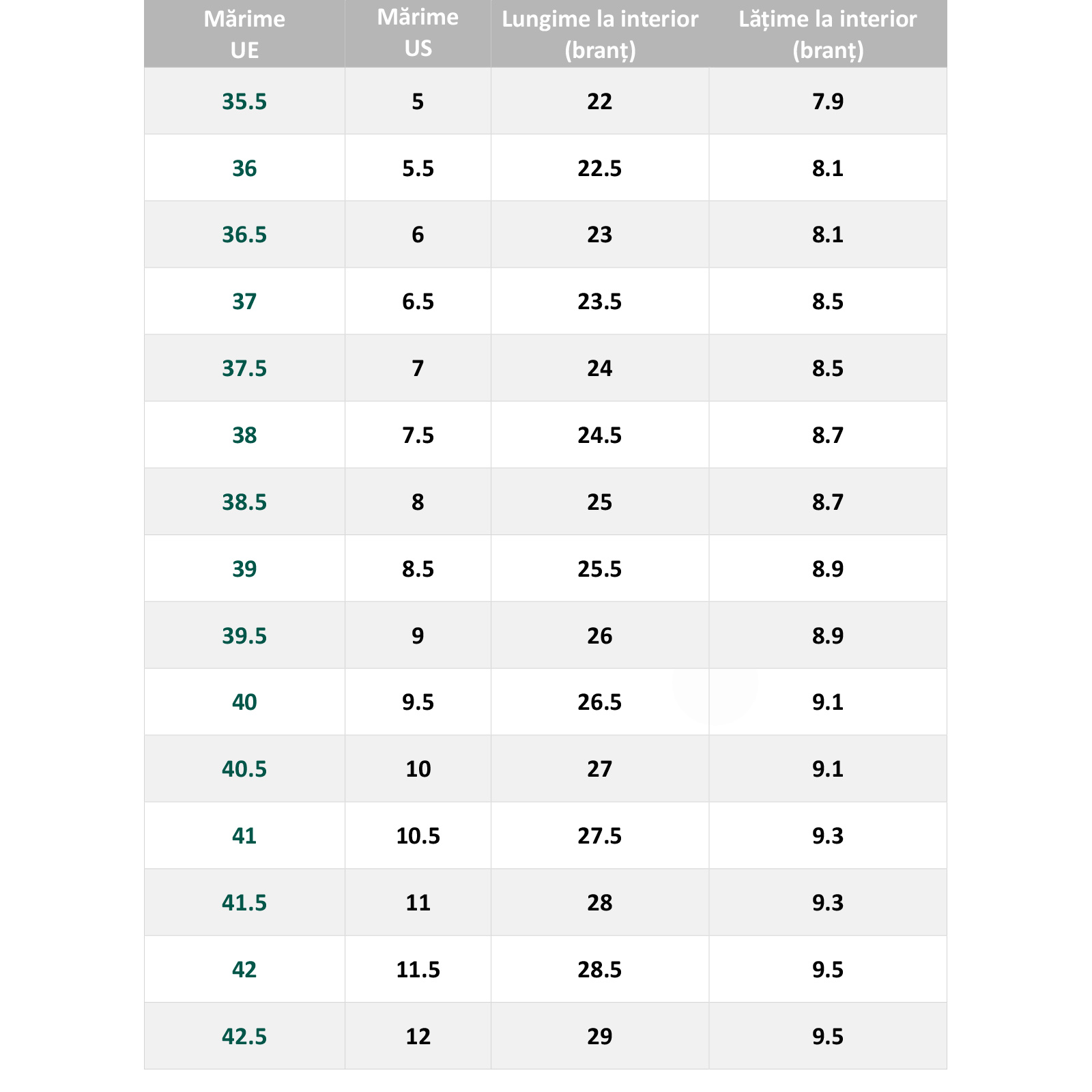 | Mărime UE | Mărime US | Lungime la interior (branț) | Lățime la interior (branț) |
|---|---|---|---|
| 35.5 | 5 | 22 | 7.9 |
| 36 | 5.5 | 22.5 | 8.1 |
| 36.5 | 6 | 23 | 8.1 |
| 37 | 6.5 | 23.5 | 8.5 |
| 37.5 | 7 | 24 | 8.5 |
| 38 | 7.5 | 24.5 | 8.7 |
| 38.5 | 8 | 25 | 8.7 |
| 39 | 8.5 | 25.5 | 8.9 |
| 39.5 | 9 | 26 | 8.9 |
| 40 | 9.5 | 26.5 | 9.1 |
| 40.5 | 10 | 27 | 9.1 |
| 41 | 10.5 | 27.5 | 9.3 |
| 41.5 | 11 | 28 | 9.3 |
| 42 | 11.5 | 28.5 | 9.5 |
| 42.5 | 12 | 29 | 9.5 |